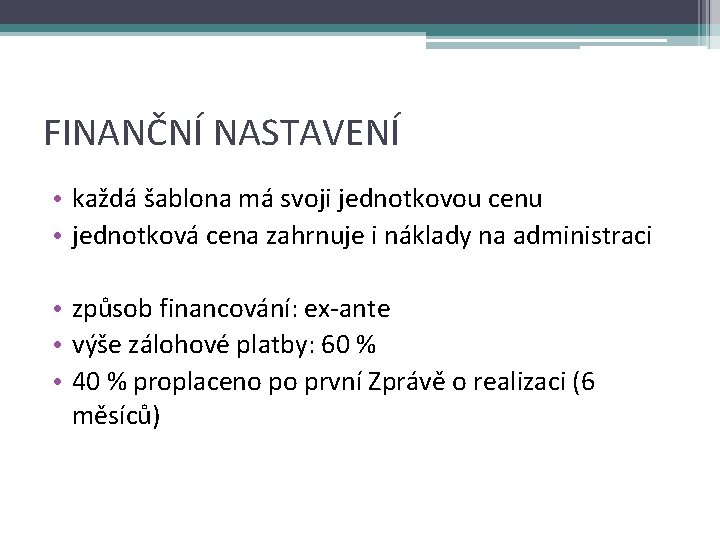 FINANČNÍ NASTAVENÍ

• každá šablona má svoji jednotkovou cenu
• jednotková cena zahrnuje i náklady na administraci

• způsob financování: ex-ante
• výše zálohové platby: 60 %
• 40 % proplaceno po první Zprávě o realizaci (6 měsíců)